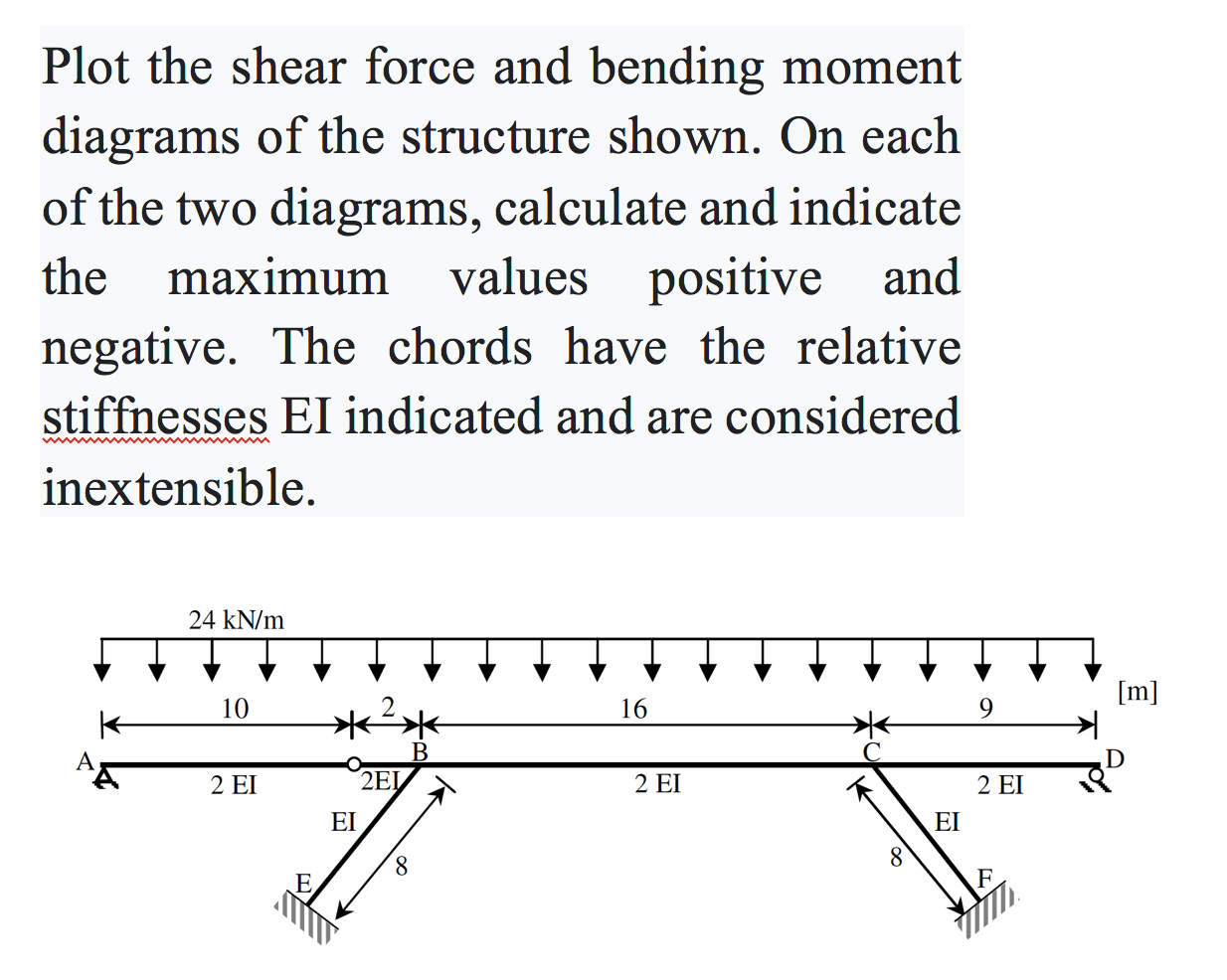 Plot the shear force and bending moment diagrams of the structure shown. On each of the two diagrams, calculate and indicate the maximum values positive and negative. The chords have the relative stiffnesses EI indicated and are considered inextensible.

24 kN/m

[m]

10
2
16
9

A
B
C
D
2 EI
2EI
2 EI
2 EI
EI
EI
8
8
E
F